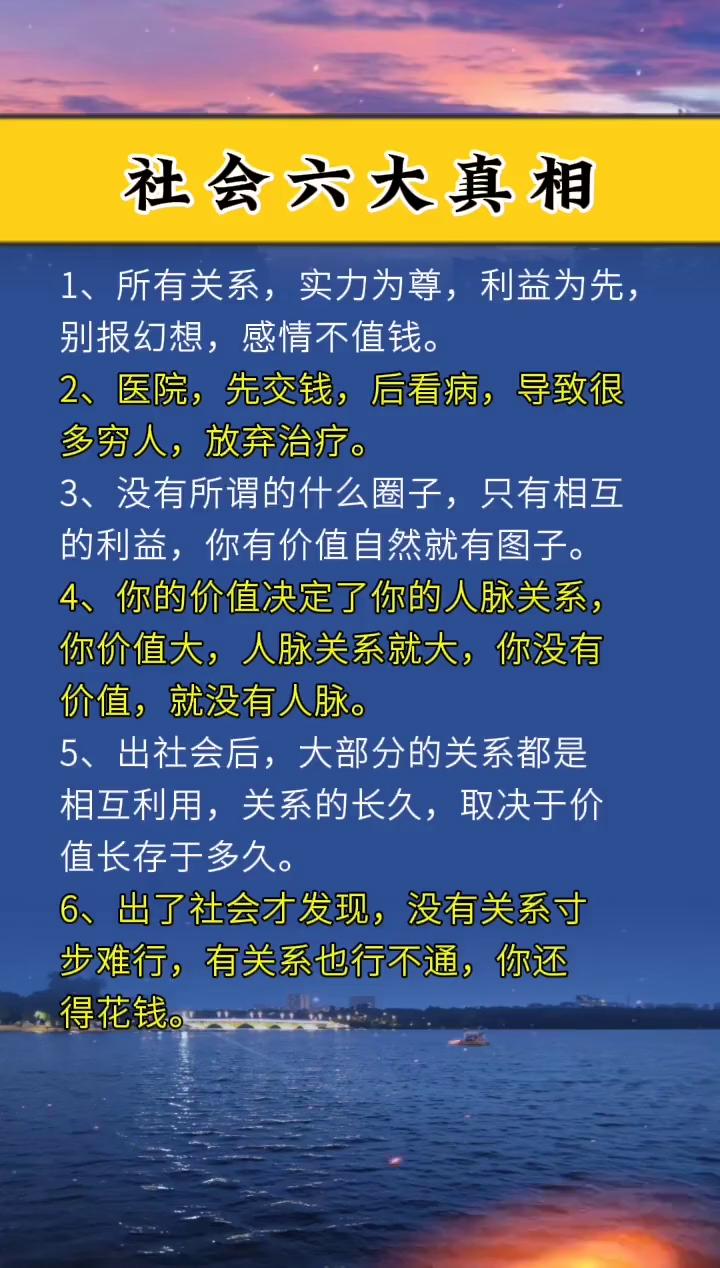 社会六大真相

1、所有关系，实力为尊，利益为先，别报幻想，感情不值钱。

2、医院，先交钱，后看病，导致很多穷人，放弃治疗。

3、没有所谓的什么圈子，只有相互的利益，你有价值自然就有图子。

4、你的价值决定了你的人脉关系，你价值大，人脉关系就大，你没有价值，就没有人脉。

5、出社会后，大部分的关系都是相互利用，关系的长久，取决于价值长存于多久。

6、出了社会才发现，没有关系寸步难行，有关系也行不通，你还得花钱。